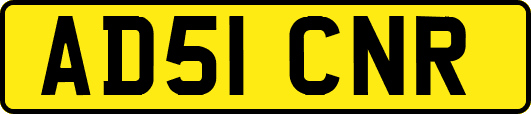 AD51 CNR